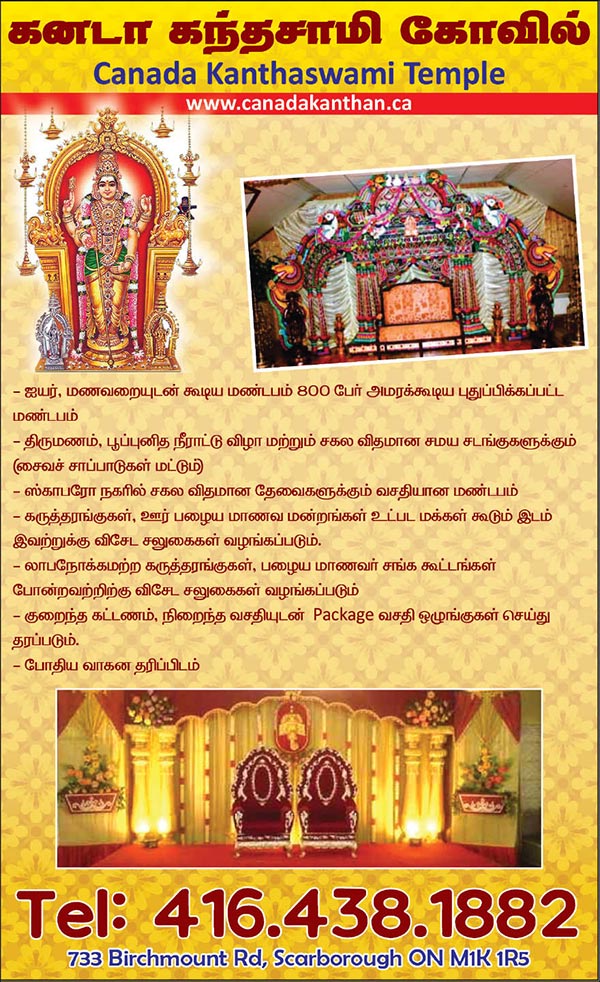 கனடா கந்தசாமி கோவில்
Canada Kanthaswami Temple
www.canadakanthan.ca

- ஐயர், மணவறையுடன் கூடிய மண்டபம் 800 பேர் அமரக்கூடிய புதுப்பிக்கப்பட்ட மண்டபம்
- திருமணம், பூப்புனித நீராட்டு விழா மற்றும் சகல விதமான சமய சடங்குகளுக்கும் (சைவச் சாப்பாடுகள் மட்டும்)
- ஸ்காபரோ நகரில் சகல விதமான தேவைகளுக்கும் வசதியான மண்டபம்
- கருத்தரங்குகள், ஊர் பழைய மாணவ மன்றங்கள் உட்பட மக்கள் கூடும் இடம் இவற்றுக்கு விசேட சலுகைகள் வழங்கப்படும்.
- லாபநோக்கமற்ற கருத்தரங்குகள், பழைய மாணவர் சங்க கூட்டங்கள் போன்றவற்றிற்கு விசேட சலுகைகள் வழங்கப்படும்
- குறைந்த கட்டணம், நிறைந்த வசதியுடன் Package வசதி ஒழுங்குகள் செய்து தரப்படும்.
- போதிய வாகன தரிப்பிடம்

Tel: 416.438.1882
733 Birchmount Rd, Scarborough ON M1K 1R5